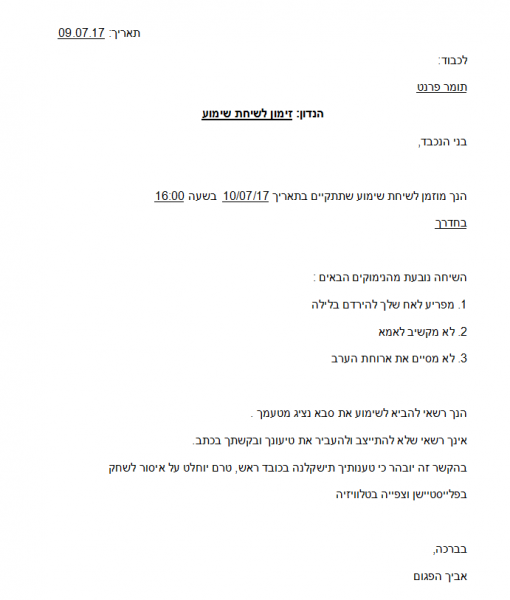 תאריך: 09.07.17

לכבוד:

תומר פרנט

הנדון: זימון לשיחת שימוע

בני הנכבד,

הנך מוזמן לשיחת שימוע שתתקיים בתאריך 10/07/17 בשעה 16:00 בחדרך

השיחה נובעת מהנימוקים הבאים :

1. מפריע לאח שלך להירדם בלילה

2. לא מקשיב לאמא

3. לא מסיים את ארוחת הערב

הנך רשאי להביא לשימוע את סבא נציג מטעמך .

אינך רשאי שלא להתייצב ולהעביר את טיעונך ובקשתך בכתב.

בהקשר זה יובהר כי טענותיך תישקלנה בכובד ראש, טרם יוחלט על איסור לשחק בפלייסטיישן וצפייה בטלוויזיה

בברכה,

אביך הפגום